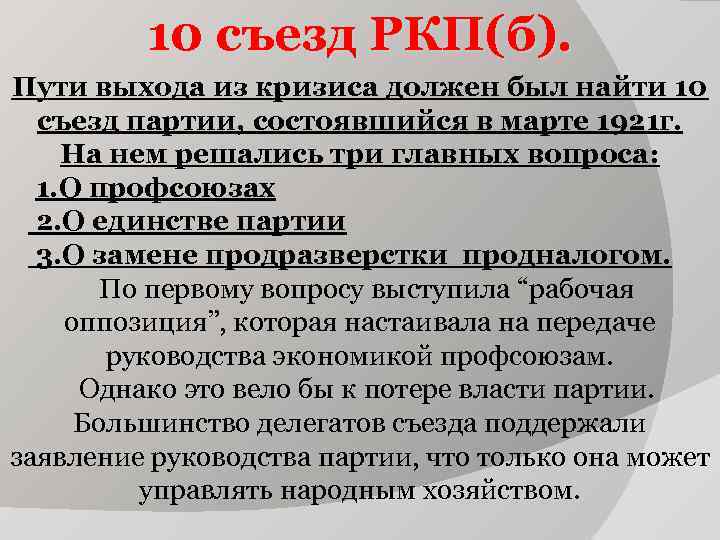 10 съезд РКП(б).

Пути выхода из кризиса должен был найти 10 съезд партии, состоявшийся в марте 1921г. На нем решались три главных вопроса:

1.О профсоюзах

2.О единстве партии

3.О замене продразверстки продналогом.

По первому вопросу выступила “рабочая оппозиция”, которая настаивала на передаче руководства экономикой профсоюзам. Однако это вело бы к потере власти партии. Большинство делегатов съезда поддержали заявление руководства партии, что только она может управлять народным хозяйством.